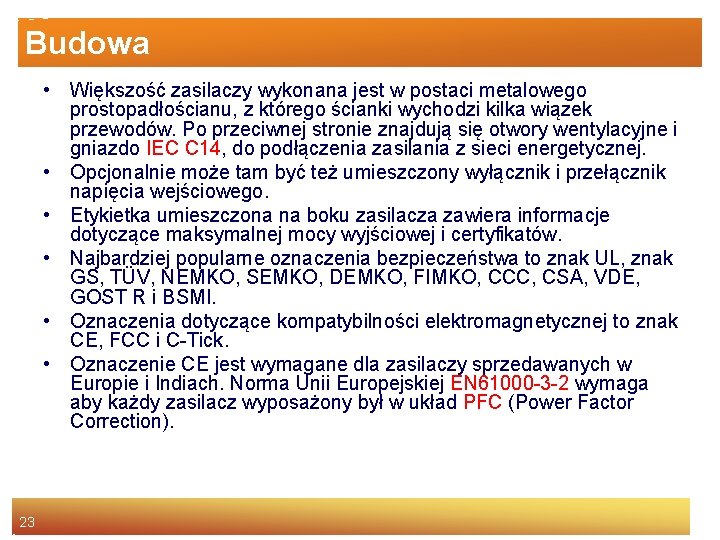 Budowa

• Większość zasilaczy wykonana jest w postaci metalowego prostopadłościanu, z którego ścianki wychodzi kilka wiązek przewodów. Po przeciwnej stronie znajdują się otwory wentylacyjne i gniazdo IEC C14, do podłączenia zasilania z sieci energetycznej.

• Opcjonalnie może tam być też umieszczony wyłącznik i przełącznik napięcia wejściowego.

• Etykietka umieszczona na boku zasilacza zawiera informacje dotyczące maksymalnej mocy wyjściowej i certyfikatów.

• Najbardziej popularne oznaczenia bezpieczeństwa to znak UL, znak GS, TÜV, NEMKO, SEMKO, DEMKO, FIMKO, CCC, CSA, VDE, GOST R i BSMI.

• Oznaczenia dotyczące kompatybilności elektromagnetycznej to znak CE, FCC i C-Tick.

• Oznaczenie CE jest wymagane dla zasilaczy sprzedawanych w Europie i Indiach. Norma Unii Europejskiej EN61000-3-2 wymaga aby każdy zasilacz wyposażony był w układ PFC (Power Factor Correction).

23